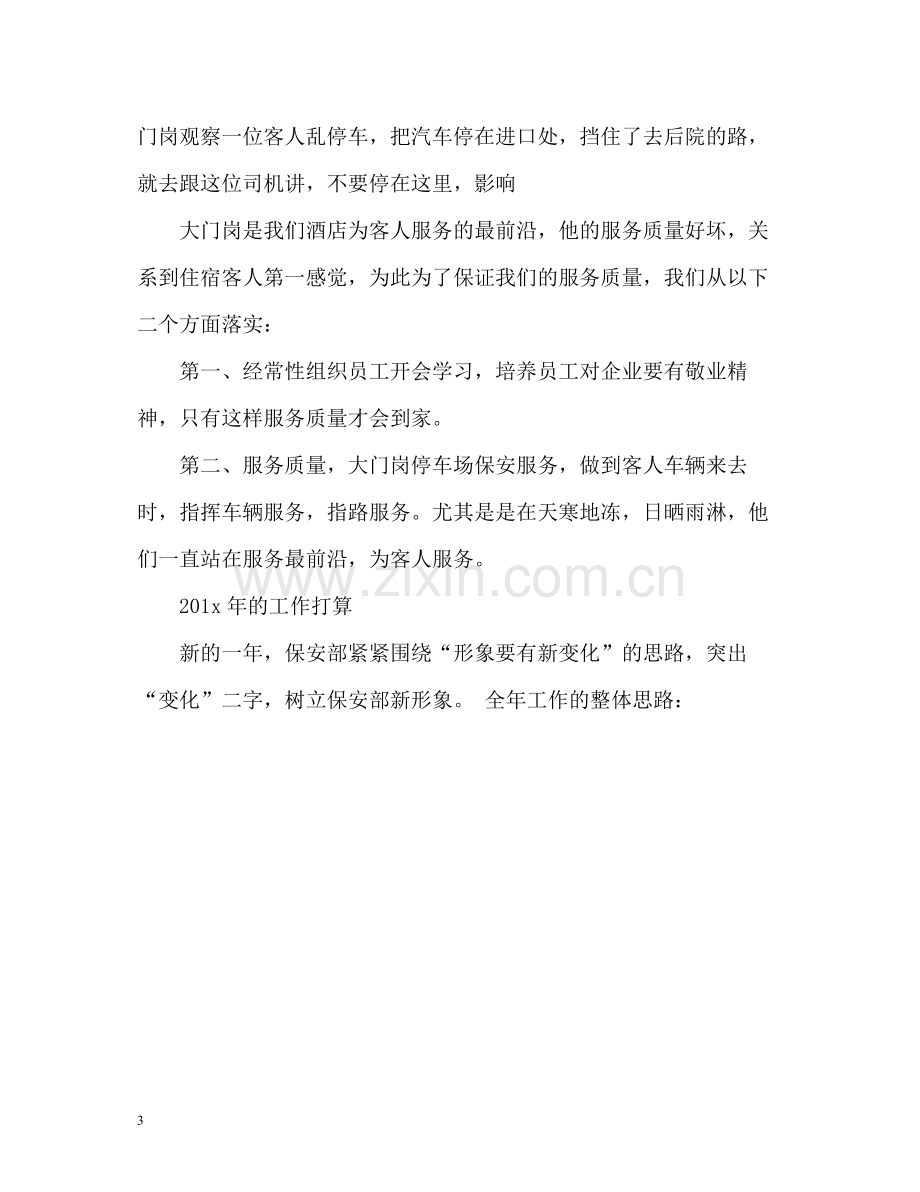 门岗观察一位客人乱停车，把汽车停在进口处，挡住了去后院的路，就去跟这位司机讲，不要停在这里，影响

大门岗是我们酒店为客人服务的最前沿，他的服务质量好坏，关系到住宿客人第一感觉，为此为了保证我们的服务质量，我们从以下二个方面落实：

第一、经常性组织员工开会学习，培养员工对企业要有敬业精神，只有这样服务质量才会到家。

第二、服务质量，大门岗停车场保安服务，做到客人车辆来去时，指挥车辆服务，指路服务。尤其是是在天寒地冻，日晒雨淋，他们一直站在服务最前沿，为客人服务。

201x年的工作打算

新的一年，保安部紧紧围绕“形象要有新变化”的思路，突出“变化”二字，树立保安部新形象。 全年工作的整体思路：

3

www.zixin.com.cn